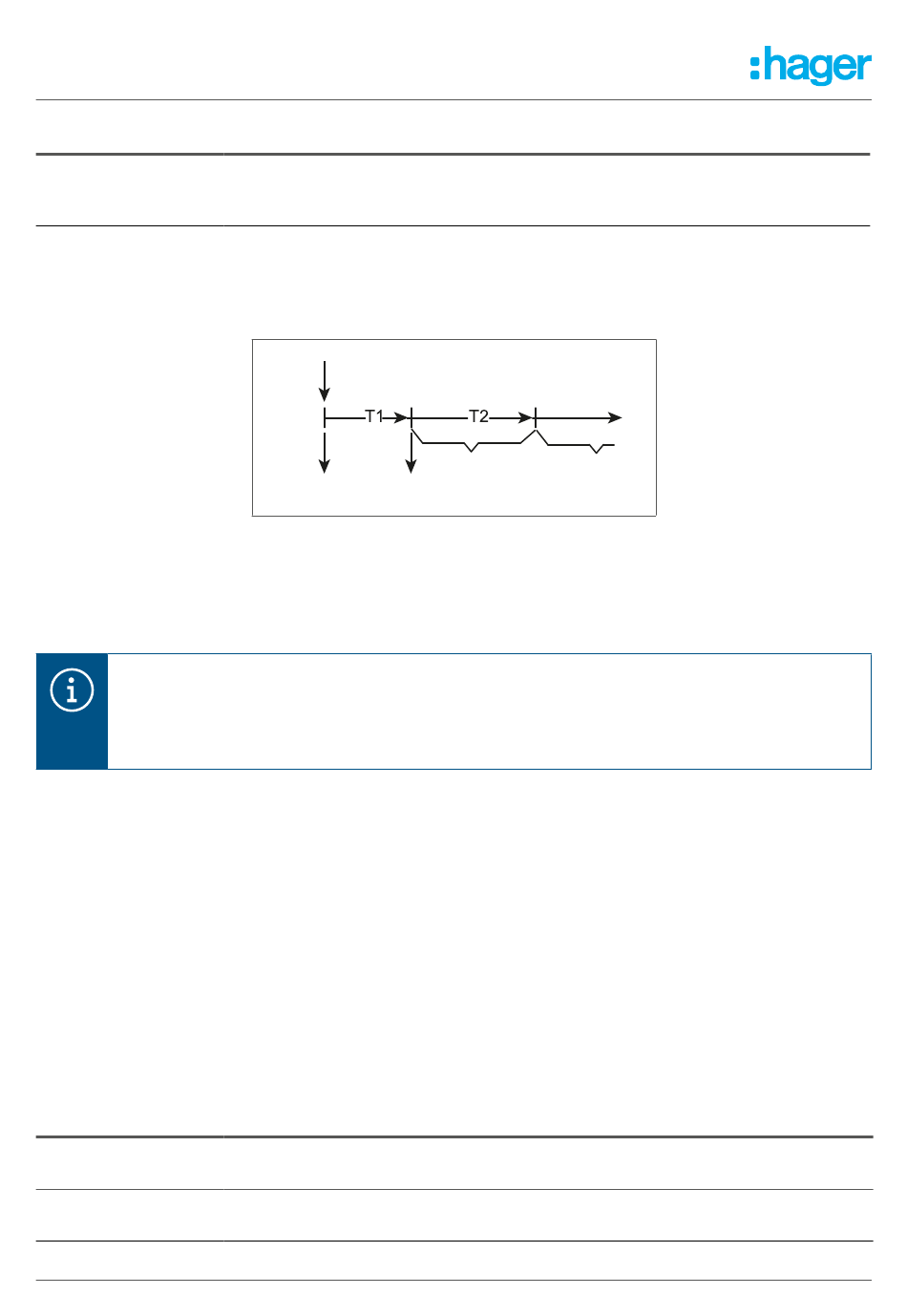 :hager

T1

T2